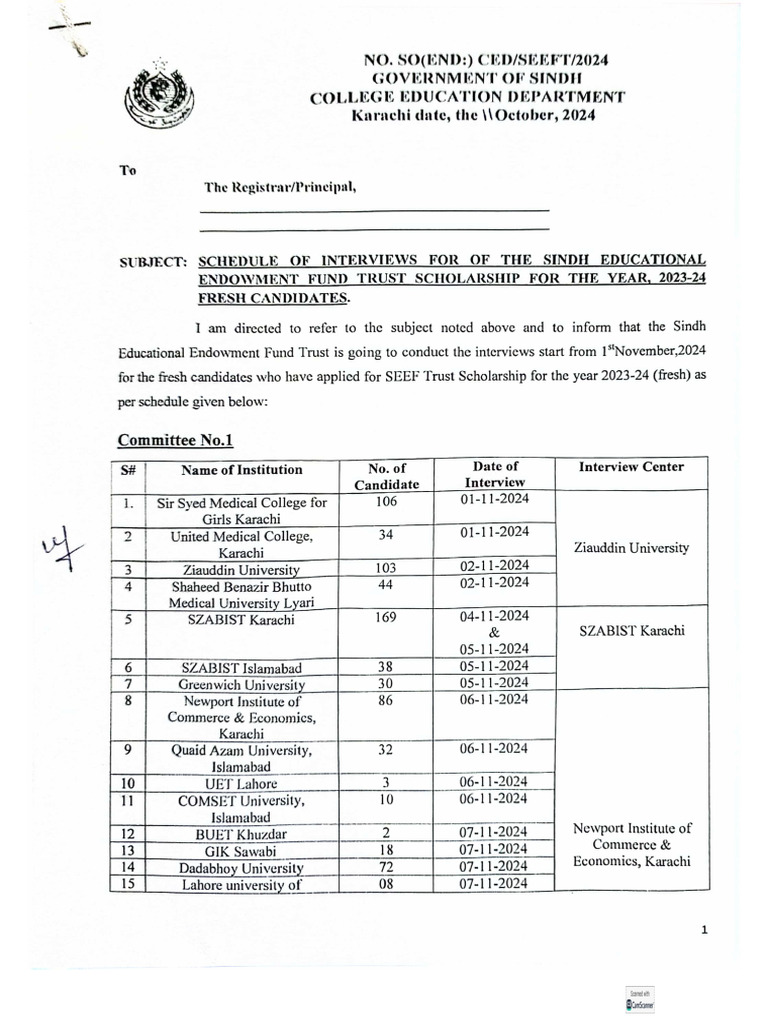 NO. SO(END:) CED/SEEFT/2024
GOVERNMENT OF SINDH
COLLEGE EDUCATION DEPARTMENT
Karachi date, the \\October, 2024

To

The Registrar/Principal,

SUBJECT: SCHEDULE OF INTERVIEWS FOR OF THE SINDH EDUCATIONAL ENDOWMENT FUND TRUST SCHOLARSHIP FOR THE YEAR, 2023-24 FRESH CANDIDATES.

I am directed to refer to the subject noted above and to inform that the Sindh Educational Endowment Fund Trust is going to conduct the interviews start from $1^{st}$November,2024 for the fresh candidates who have applied for SEEF Trust Scholarship for the year 2023-24 (fresh) as per schedule given below:

Committee No.1

| S# | Name of Institution | No. of Candidate | Date of Interview | Interview Center |
|---|---|---|---|---|
| 1. | Sir Syed Medical College for Girls Karachi | 106 | 01-11-2024 | Ziauddin University |
| 2 | United Medical College, Karachi | 34 | 01-11-2024 | |
| 3 | Ziauddin University | 103 | 02-11-2024 | |
| 4 | Shaheed Benazir Bhutto Medical University Lyari | 44 | 02-11-2024 | |
| 5 | SZABIST Karachi | 169 | 04-11-2024 & 05-11-2024 | SZABIST Karachi |
| 6 | SZABIST Islamabad | 38 | 05-11-2024 | |
| 7 | Greenwich University | 30 | 05-11-2024 | |
| 8 | Newport Institute of Commerce & Economics, Karachi | 86 | 06-11-2024 | Newport Institute of Commerce & Economics, Karachi |
| 9 | Quaid Azam University, Islamabad | 32 | 06-11-2024 | |
| 10 | UET Lahore | 3 | 06-11-2024 | |
| 11 | COMSET University, Islamabad | 10 | 06-11-2024 | |
| 12 | BUET Khuzdar | 2 | 07-11-2024 | |
| 13 | GIK Sawabi | 18 | 07-11-2024 | |
| 14 | Dadabhoy University | 72 | 07-11-2024 | |
| 15 | Lahore university of | 08 | 07-11-2024 | |

1

Scanned with CamScanner